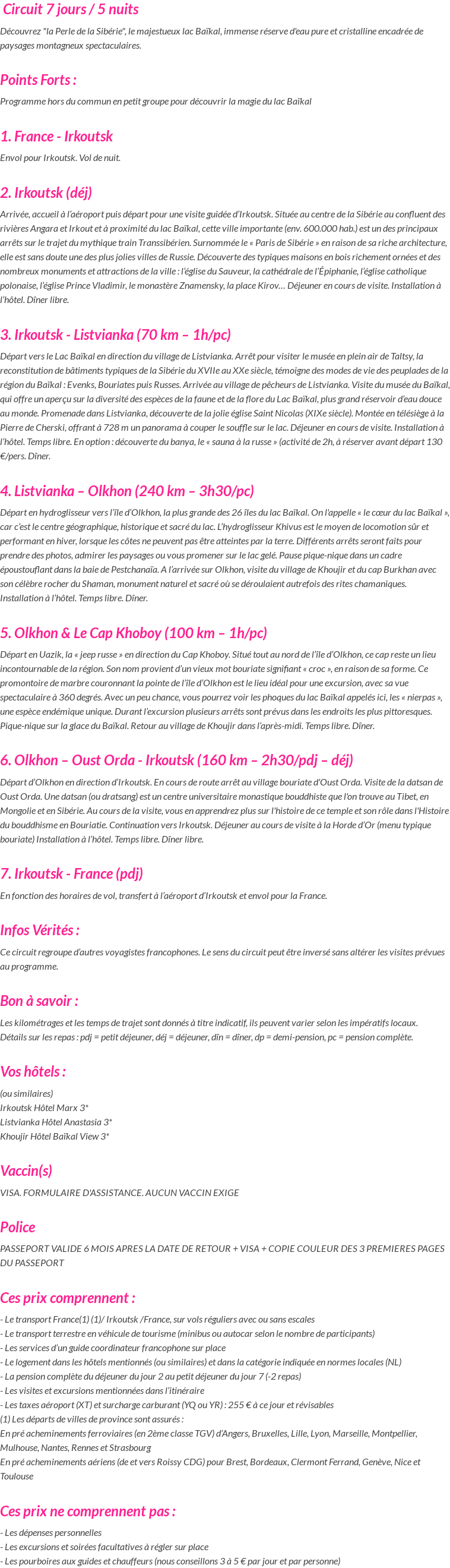 Circuit 7 jours / 5 nuits

Découvrez "la Perle de la Sibérie", le majestueux lac Baïkal, immense réserve d'eau pure et cristalline encadrée de paysages montagneux spectaculaires.

Points Forts :

Programme hors du commun en petit groupe pour découvrir la magie du lac Baïkal

1. France - Irkoutsk

Envol pour Irkoutsk. Vol de nuit.

2. Irkoutsk (déj)

Arrivée, accueil à l'aéroport puis départ pour une visite guidée d'Irkoutsk. Située au centre de la Sibérie au confluent des rivières Angara et Irkout et à proximité du lac Baïkal, cette ville importante (env. 600.000 hab.) est un des principaux arrêts sur le trajet du mythique train Transsibérien. Surnommée le « Paris de Sibérie » en raison de sa riche architecture, elle est sans doute une des plus jolies villes de Russie. Découverte des typiques maisons en bois richement ornées et des nombreux monuments et attractions de la ville : l'église du Sauveur, la cathédrale de l'Épiphanie, l'église catholique polonaise, l'église Prince Vladimir, le monastère Znamensky, la place Kirov… Déjeuner en cours de visite. Installation à l'hôtel. Dîner libre.

3. Irkoutsk - Listvianka (70 km – 1h/pc)

Départ vers le Lac Baïkal en direction du village de Listvianka. Arrêt pour visiter le musée en plein air de Taltsy, la reconstitution de bâtiments typiques de la Sibérie du XVIIe au XXe siècle, témoigne des modes de vie des peuplades de la région du Baïkal : Evenks, Bouriates puis Russes. Arrivée au village de pêcheurs de Listvianka. Visite du musée du Baïkal, qui offre un aperçu sur la diversité des espèces de la faune et de la flore du Lac Baïkal, plus grand réservoir d'eau douce au monde. Promenade dans Listvianka, découverte de la jolie église Saint Nicolas (XIXe siècle). Montée en télésiège à la Pierre de Cherski, offrant à 728 m un panorama à couper le souffle sur le lac. Déjeuner en cours de visite. Installation à l'hôtel. Temps libre. En option : découverte du banya, le « sauna à la russe » (activité de 2h, à réserver avant départ 130 €/pers. Dîner.

4. Listvianka – Olkhon (240 km – 3h30/pc)

Départ en hydroglisseur vers l'île d'Olkhon, la plus grande des 26 îles du lac Baïkal. On l'appelle « le cœur du lac Baïkal », car c'est le centre géographique, historique et sacré du lac. L'hydroglisseur Khivus est le moyen de locomotion sûr et performant en hiver, lorsque les côtes ne peuvent pas être atteintes par la terre. Différents arrêts seront faits pour prendre des photos, admirer les paysages ou vous promener sur le lac gelé. Pause pique-nique dans un cadre époustouflant dans la baie de Pestchanaïa. A l'arrivée sur Olkhon, visite du village de Khoujir et du cap Burkhan avec son célèbre rocher du Shaman, monument naturel et sacré où se déroulaient autrefois des rites chamaniques. Installation à l'hôtel. Temps libre. Dîner.

5. Olkhon & Le Cap Khoboy (100 km – 1h/pc)

Départ en Uazik, la « jeep russe » en direction du Cap Khoboy. Situé tout au nord de l'île d'Olkhon, ce cap reste un lieu incontournable de la région. Son nom provient d'un vieux mot bouriate signifiant « croc », en raison de sa forme. Ce promontoire de marbre couronnant la pointe de l'île d'Olkhon est le lieu idéal pour une excursion, avec sa vue spectaculaire à 360 degrés. Avec un peu chance, vous pourrez voir les phoques du lac Baïkal appelés ici, les « nierpas », une espèce endémique unique. Durant l'excursion plusieurs arrêts sont prévus dans les endroits les plus pittoresques. Pique-nique sur la glace du Baïkal. Retour au village de Khoujir dans l'après-midi. Temps libre. Dîner.

6. Olkhon – Oust Orda - Irkoutsk (160 km – 2h30/pdj – déj)

Départ d'Olkhon en direction d'Irkoutsk. En cours de route arrêt au village bouriate d'Oust Orda. Visite de la datsan de Oust Orda. Une datsan (ou dratsang) est un centre universitaire monastique bouddhiste que l'on trouve au Tibet, en Mongolie et en Sibérie. Au cours de la visite, vous en apprendrez plus sur l'histoire de ce temple et son rôle dans l'Histoire du bouddhisme en Bouriatie. Continuation vers Irkoutsk. Déjeuner au cours de visite à la Horde d'Or (menu typique bouriate) Installation à l'hôtel. Temps libre. Dîner libre.

7. Irkoutsk - France (pdj)

En fonction des horaires de vol, transfert à l'aéroport d'Irkoutsk et envol pour la France.

Infos Vérités :

Ce circuit regroupe d'autres voyagistes francophones. Le sens du circuit peut être inversé sans altérer les visites prévues au programme.

Bon à savoir :

Les kilométrages et les temps de trajet sont donnés à titre indicatif, ils peuvent varier selon les impératifs locaux.
Détails sur les repas : pdj = petit déjeuner, déj = déjeuner, dîn = dîner, dp = demi-pension, pc = pension complète.

Vos hôtels :

(ou similaires)
Irkoutsk Hôtel Marx 3*
Listvianka Hôtel Anastasia 3*
Khoujir Hôtel Baïkal View 3*

Vaccin(s)

VISA. FORMULAIRE D'ASSISTANCE. AUCUN VACCIN EXIGE

Police

PASSEPORT VALIDE 6 MOIS APRES LA DATE DE RETOUR + VISA + COPIE COULEUR DES 3 PREMIERES PAGES DU PASSEPORT

Ces prix comprennent :

- Le transport France(1) (1)/ Irkoutsk /France, sur vols réguliers avec ou sans escales
- Le transport terrestre en véhicule de tourisme (minibus ou autocar selon le nombre de participants)
- Les services d'un guide coordinateur francophone sur place
- Le logement dans les hôtels mentionnés (ou similaires) et dans la catégorie indiquée en normes locales (NL)
- La pension complète du déjeuner du jour 2 au petit déjeuner du jour 7 (-2 repas)
- Les visites et excursions mentionnées dans l'itinéraire
- Les taxes aéroport (XT) et surcharge carburant (YQ ou YR) : 255 € à ce jour et révisables
(1) Les départs de villes de province sont assurés :
En pré acheminements ferroviaires (en 2ème classe TGV) d'Angers, Bruxelles, Lille, Lyon, Marseille, Montpellier, Mulhouse, Nantes, Rennes et Strasbourg
En pré acheminements aériens (de et vers Roissy CDG) pour Brest, Bordeaux, Clermont Ferrand, Genève, Nice et Toulouse

Ces prix ne comprennent pas :

- Les dépenses personnelles
- Les excursions et soirées facultatives à régler sur place
- Les pourboires aux guides et chauffeurs (nous conseillons 3 à 5 € par jour et par personne)